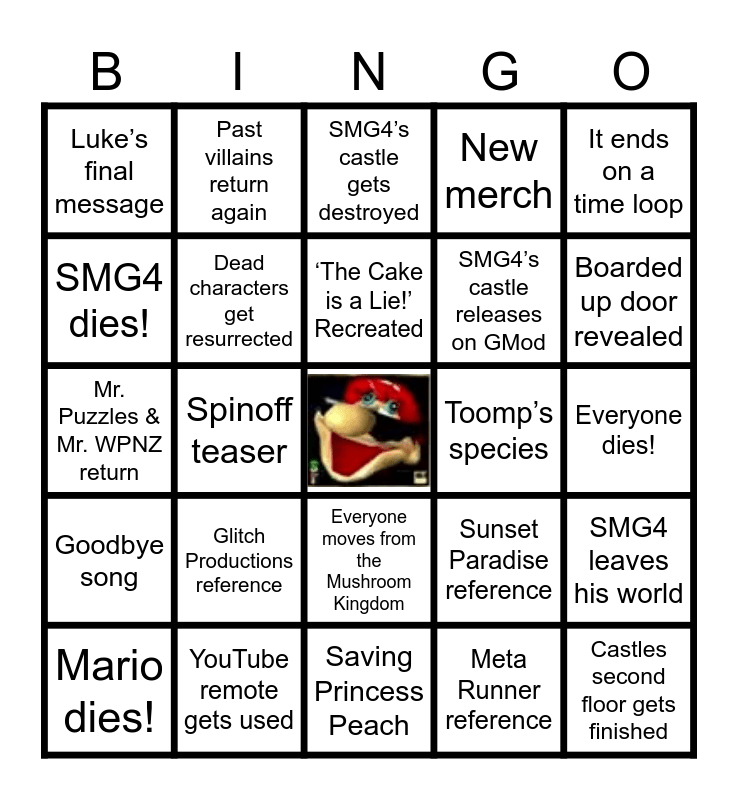 | B | I | N | G | O |
|---|---|---|---|---|
| Luke's final message | Past villains return again | SMG4's castle gets destroyed | New merch | It ends on a time loop |
| SMG4 dies! | Dead characters get resurrected | 'The Cake is a Lie!' Recreated | SMG4's castle releases on GMod | Boarded up door revealed |
| Mr. Puzzles & Mr. WPNZ return | Spinoff teaser |  | Toomp's species | Everyone dies! |
| Goodbye song | Glitch Productions reference | Everyone moves from the Mushroom Kingdom | Sunset Paradise reference | SMG4 leaves his world |
| Mario dies! | YouTube remote gets used | Saving Princess Peach | Meta Runner reference | Castles second floor gets finished |